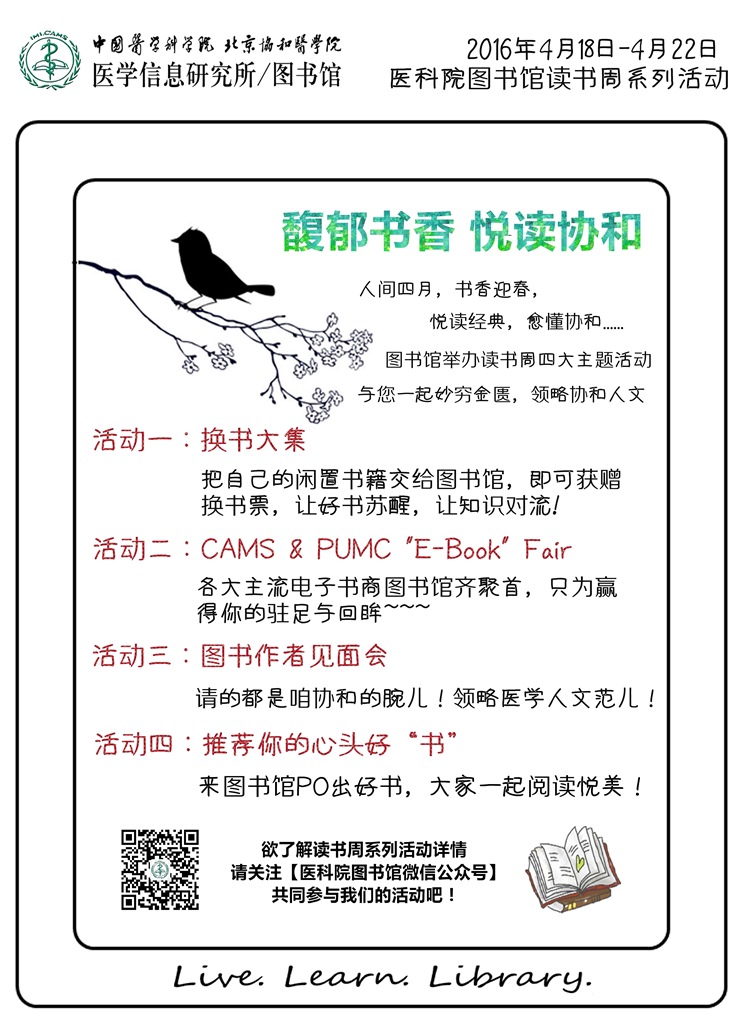 IMI CAMS
中国医学科学院 北京协和医学院
医学信息研究所/图书馆

2016年4月18日-4月22日
医科院图书馆读书周系列活动

馥郁书香 悦读协和

人间四月，书香迎春，
悦读经典，愈懂协和......
图书馆举办读书周四大主题活动
与您一起妙穷金匮，领略协和人文

活动一：换书大集
把自己的闲置书籍交给图书馆，即可获赠换书票，让好书苏醒，让知识对流！

活动二：CAMS & PUMC "E-Book" Fair
各大主流电子书商图书馆齐聚首，只为赢得你的驻足与回眸~~~

活动三：图书作者见面会
请的都是咱协和的腕儿！领略医学人文范儿！

活动四：推荐你的心头好“书”
来图书馆PO出好书，大家一起阅读悦美！

欲了解读书周系列活动详情
请关注【医科院图书馆微信公众号】
共同参与我们的活动吧！

Live. Learn. Library.